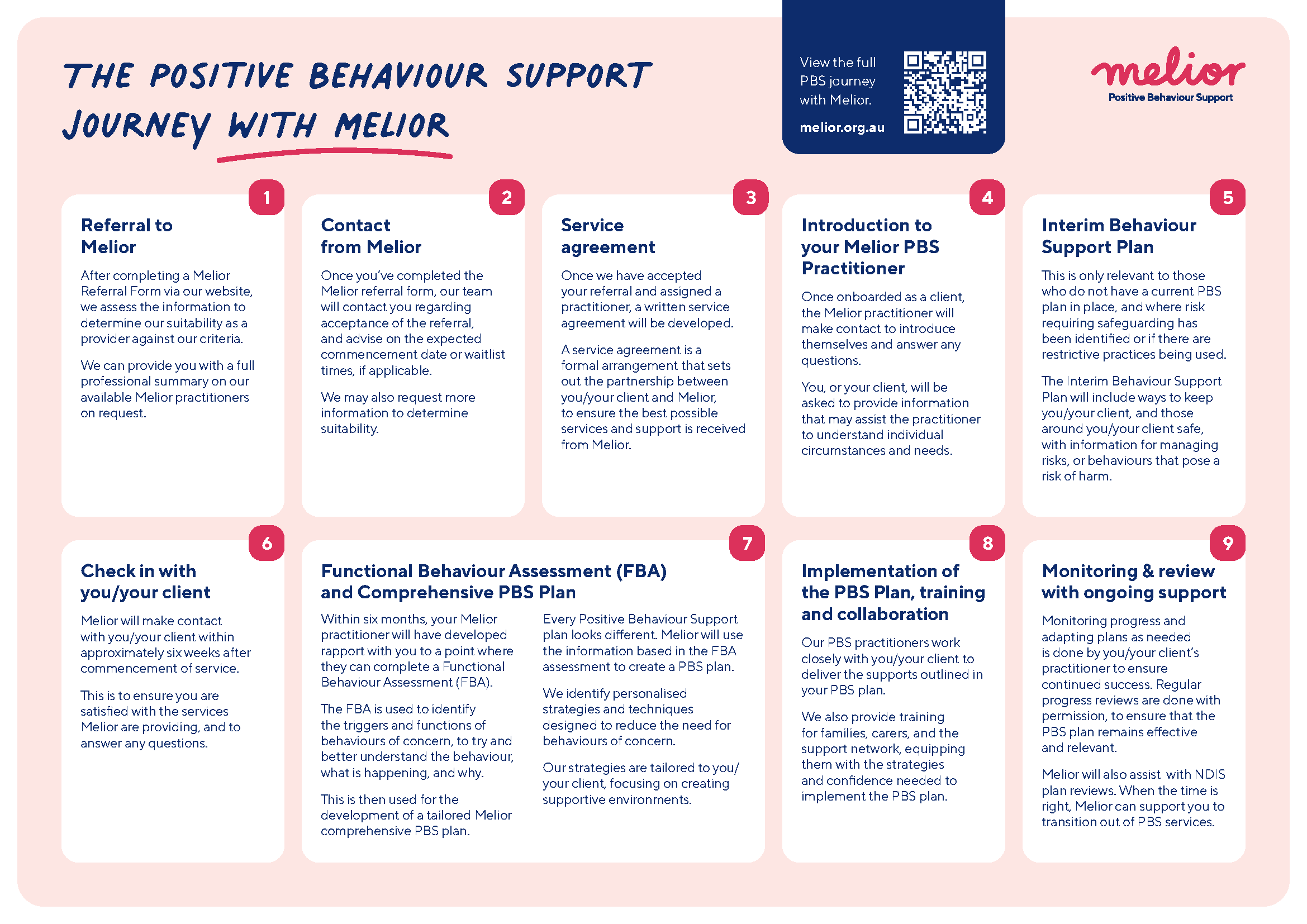 THE POSITIVE BEHAVIOUR SUPPORT JOURNEY WITH MELIOR

View the full PBS journey with Melior.

melior.org.au

melior
Positive Behaviour Support

1

Referral to Melior

After completing a Melior Referral Form via our website, we assess the information to determine our suitability as a provider against our criteria.

We can provide you with a full professional summary on our available Melior practitioners on request.

2

Contact from Melior

Once you've completed the Melior referral form, our team will contact you regarding acceptance of the referral, and advise on the expected commencement date or waitlist times, if applicable.

We may also request more information to determine suitability.

3

Service agreement

Once we have accepted your referral and assigned a practitioner, a written service agreement will be developed.

A service agreement is a formal arrangement that sets out the partnership between you/your client and Melior, to ensure the best possible services and support is received from Melior.

4

Introduction to your Melior PBS Practitioner

Once onboarded as a client, the Melior practitioner will make contact to introduce themselves and answer any questions.

You, or your client, will be asked to provide information that may assist the practitioner to understand individual circumstances and needs.

5

Interim Behaviour Support Plan

This is only relevant to those who do not have a current PBS plan in place, and where risk requiring safeguarding has been identified or if there are restrictive practices being used.

The Interim Behaviour Support Plan will include ways to keep you/your client, and those around you/your client safe, with information for managing risks, or behaviours that pose a risk of harm.

6

Check in with you/your client

Melior will make contact with you/your client within approximately six weeks after commencement of service.

This is to ensure you are satisfied with the services Melior are providing, and to answer any questions.

7

Functional Behaviour Assessment (FBA) and Comprehensive PBS Plan

Within six months, your Melior practitioner will have developed rapport with you to a point where they can complete a Functional Behaviour Assessment (FBA).

The FBA is used to identify the triggers and functions of behaviours of concern, to try and better understand the behaviour, what is happening, and why.

This is then used for the development of a tailored Melior comprehensive PBS plan.

Every Positive Behaviour Support plan looks different. Melior will use the information based in the FBA assessment to create a PBS plan.

We identify personalised strategies and techniques designed to reduce the need for behaviours of concern.

Our strategies are tailored to you/your client, focusing on creating supportive environments.

8

Implementation of the PBS Plan, training and collaboration

Our PBS practitioners work closely with you/your client to deliver the supports outlined in your PBS plan.

We also provide training for families, carers, and the support network, equipping them with the strategies and confidence needed to implement the PBS plan.

9

Monitoring & review with ongoing support

Monitoring progress and adapting plans as needed is done by you/your client's practitioner to ensure continued success. Regular progress reviews are done with permission, to ensure that the PBS plan remains effective and relevant.

Melior will also assist with NDIS plan reviews. When the time is right, Melior can support you to transition out of PBS services.